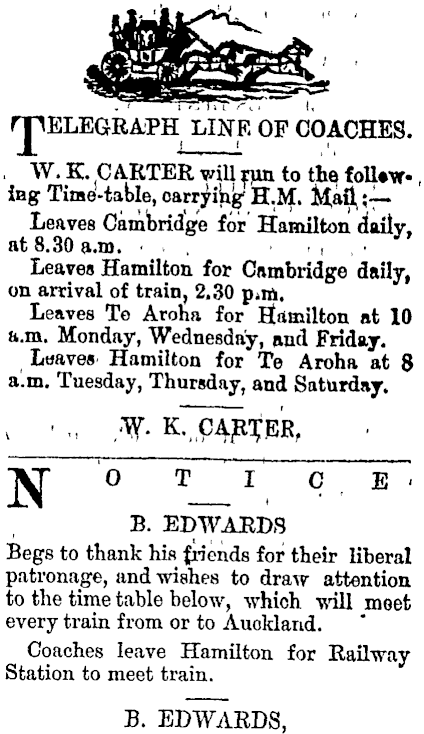 TELEGRAPH LINE OF COACHES.

W. K. CARTER will run to the following Time-table, carrying H.M. Mail:—

Leaves Cambridge for Hamilton daily, at 8.30 a.m.

Leaves Hamilton for Cambridge daily, on arrival of train, 2.30 p.m.

Leaves Te Aroha for Hamilton at 10 a.m. Monday, Wednesday, and Friday.

Leaves Hamilton for Te Aroha at 8 a.m. Tuesday, Thursday, and Saturday.

W. K. CARTER,

NOTICE

B. EDWARDS

Begs to thank his friends for their liberal patronage, and wishes to draw attention to the time table below, which will meet every train from or to Auckland.

Coaches leave Hamilton for Railway Station to meet train.

B. EDWARDS,